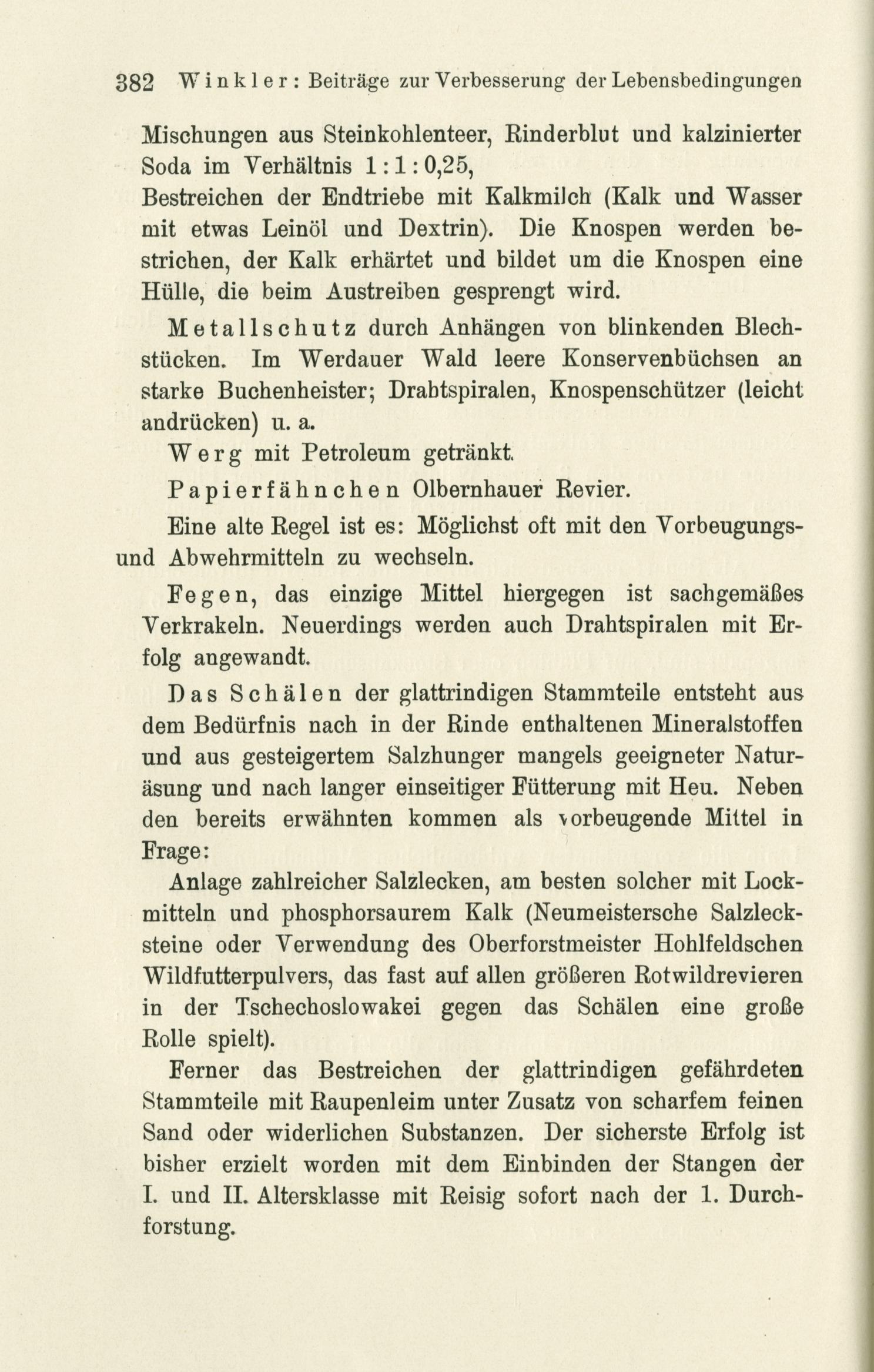 382 Winkler: Beiträge zur Verbesserung der Lebensbedingungen

Mischungen aus Steinkohlenteer, Rinderblut und kalzinierter Soda im Verhältnis 1 : 1 : 0,25,
Bestreichen der Endtriebe mit Kalkmilch (Kalk und Wasser mit etwas Leinöl und Dextrin). Die Knospen werden bestrichen, der Kalk erhärtet und bildet um die Knospen eine Hülle, die beim Austreiben gesprengt wird.

Metallschutz durch Anhängen von blinkenden Blechstücken. Im Werdauer Wald leere Konservenbüchsen an starke Buchenheister; Drahtspiralen, Knospenschützer (leicht andrücken) u. a.

Werg mit Petroleum getränkt.

Papierfähnchen Olbernhauer Revier.

Eine alte Regel ist es: Möglichst oft mit den Vorbeugungs- und Abwehrmitteln zu wechseln.

Fegen, das einzige Mittel hiergegen ist sachgemäßes Verkrakeln. Neuerdings werden auch Drahtspiralen mit Erfolg angewandt.

Das Schälen der glattrindigen Stammteile entsteht aus dem Bedürfnis nach in der Rinde enthaltenen Mineralstoffen und aus gesteigertem Salzhunger mangels geeigneter Naturäsung und nach langer einseitiger Fütterung mit Heu. Neben den bereits erwähnten kommen als vorbeugende Mittel in Frage:

Anlage zahlreicher Salzlecken, am besten solcher mit Lockmitteln und phosphorsaurem Kalk (Neumeistersche Salzlecksteine oder Verwendung des Oberforstmeister Hohlfeldschen Wildfutterpulvers, das fast auf allen größeren Rotwildrevieren in der Tschechoslowakei gegen das Schälen eine große Rolle spielt).

Ferner das Bestreichen der glattrindigen gefährdeten Stammteile mit Raupenleim unter Zusatz von scharfem feinen Sand oder widerlichen Substanzen. Der sicherste Erfolg ist bisher erzielt worden mit dem Einbinden der Stangen der I. und II. Altersklasse mit Reisig sofort nach der 1. Durchforstung.